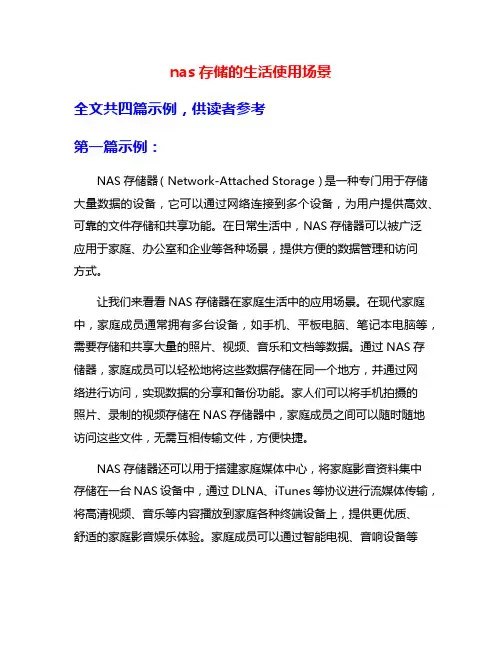 nas 存储的生活使用场景

全文共四篇示例，供读者参考

第一篇示例：

NAS 存储器（Network-Attached Storage）是一种专门用于存储大量数据的设备，它可以通过网络连接到多个设备，为用户提供高效、可靠的文件存储和共享功能。在日常生活中，NAS 存储器可以被广泛应用于家庭、办公室和企业等各种场景，提供方便的数据管理和访问方式。

让我们来看看 NAS 存储器在家庭生活中的应用场景。在现代家庭中，家庭成员通常拥有多台设备，如手机、平板电脑、笔记本电脑等，需要存储和共享大量的照片、视频、音乐和文档等数据。通过 NAS 存储器，家庭成员可以轻松地将这些数据存储在同一个地方，并通过网络进行访问，实现数据的分享和备份功能。家人们可以将手机拍摄的照片、录制的视频存储在 NAS 存储器中，家庭成员之间可以随时随地访问这些文件，无需互相传输文件，方便快捷。

NAS 存储器还可以用于搭建家庭媒体中心，将家庭影音资料集中存储在一台 NAS 设备中，通过 DLNA、iTunes 等协议进行流媒体传输，将高清视频、音乐等内容播放到家庭各种终端设备上，提供更优质、舒适的家庭影音娱乐体验。家庭成员可以通过智能电视、音响设备等